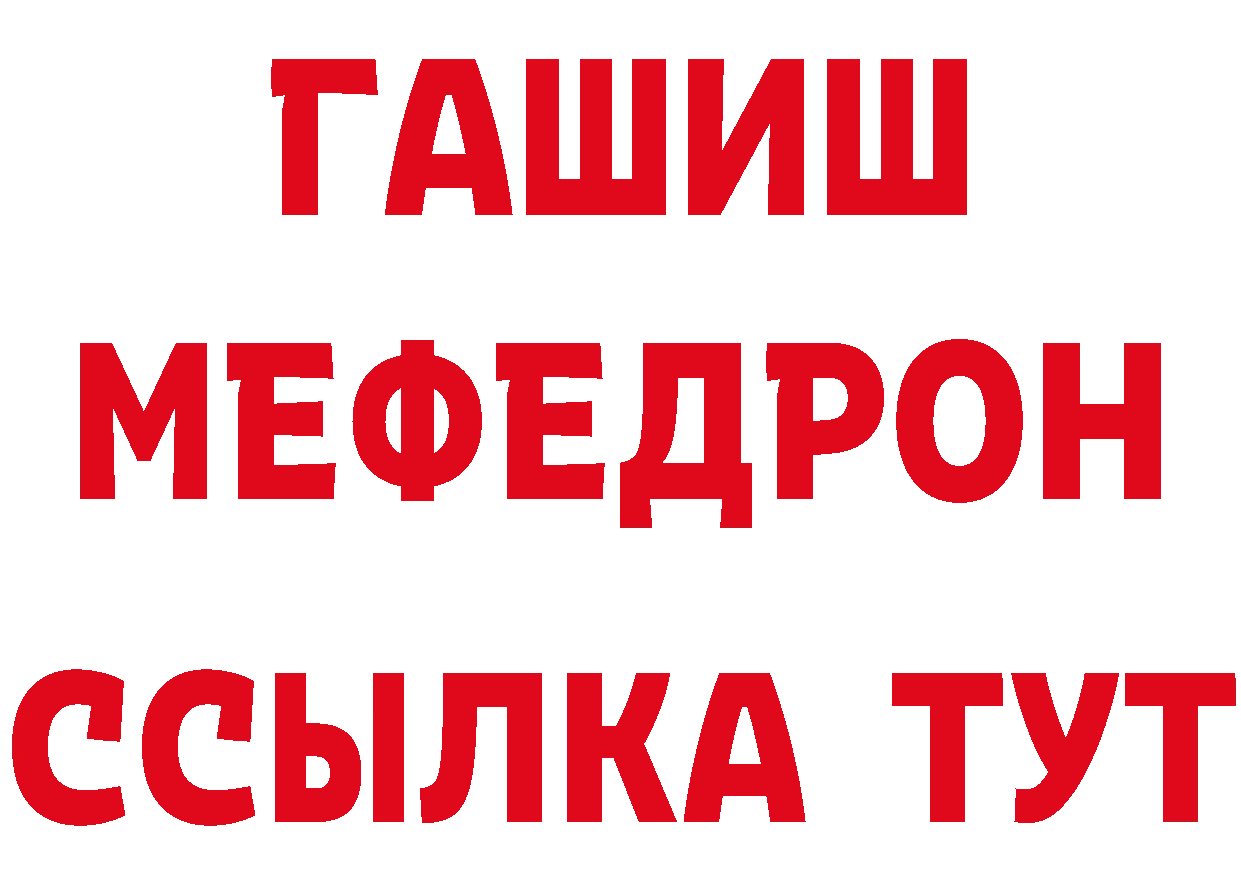 ГАШИШ
МЕФЕДРОН
ССЫЛКА ТУТ